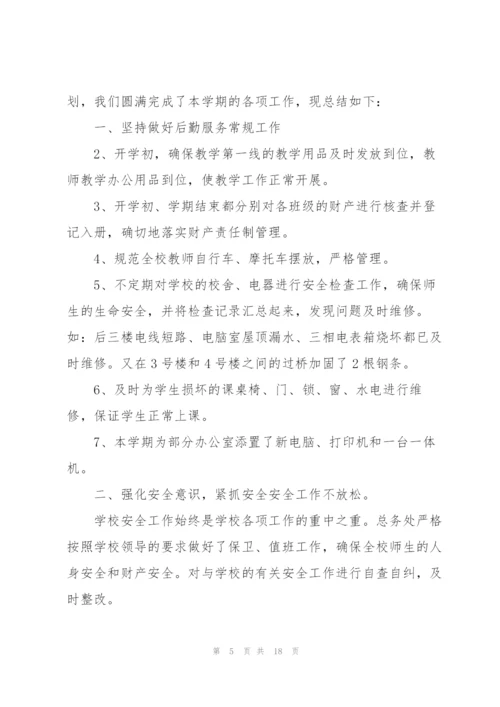 划，我们圆满完成了本学期的各项工作，现总结如下：

一、坚持做好后勤服务常规工作

2、开学初，确保教学第一线的教学用品及时发放到位，教师教学办公用品到位，使教学工作正常开展。

3、开学初、学期结束都分别对各班级的财产进行核查并登记入册，确切地落实财产责任制管理。

4、规范全校教师自行车、摩托车摆放，严格管理。

5、不定期对学校的校舍、电器进行安全检查工作，确保师生的生命安全，并将检查记录汇总起来，发现问题及时维修。如：后三楼电线短路、电脑室屋顶漏水、三相电表箱烧坏都已及时维修。又在3号楼和4号楼之间的过桥加固了2根钢条。

6、及时为学生损坏的课桌椅、门、锁、窗、水电进行维修，保证学生正常上课。

7、本学期为部分办公室添置了新电脑、打印机和一台一体机。

二、强化安全意识，紧抓安全安全工作不放松。

学校安全工作始终是学校各项工作的重中之重。总务处严格按照学校领导的要求做好了保卫、值班工作，确保全校师生的人身安全和财产安全。对与学校的有关安全工作进行自查自纠，及时整改。

第 5 页 共 18 页